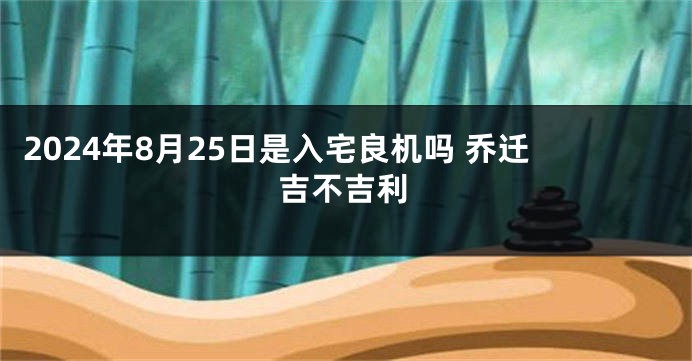 2024年8月25日是入宅良机吗 乔迁吉不吉利